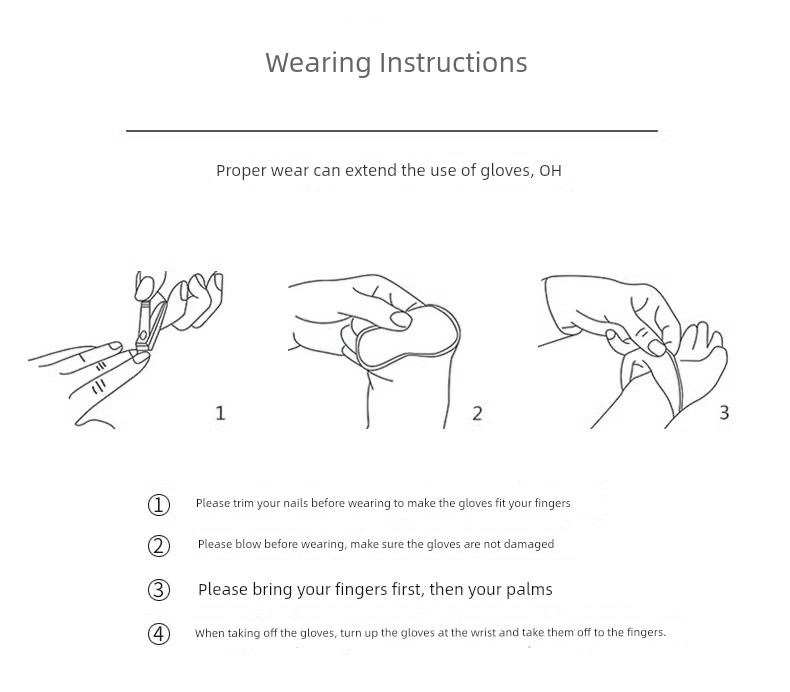 Wearing Instructions

Proper wear can extend the use of gloves, OH

1

2

3

① Please trim your nails before wearing to make the gloves fit your fingers

② Please blow before wearing, make sure the gloves are not damaged

③ Please bring your fingers first, then your palms

④ When taking off the gloves, turn up the gloves at the wrist and take them off to the fingers.